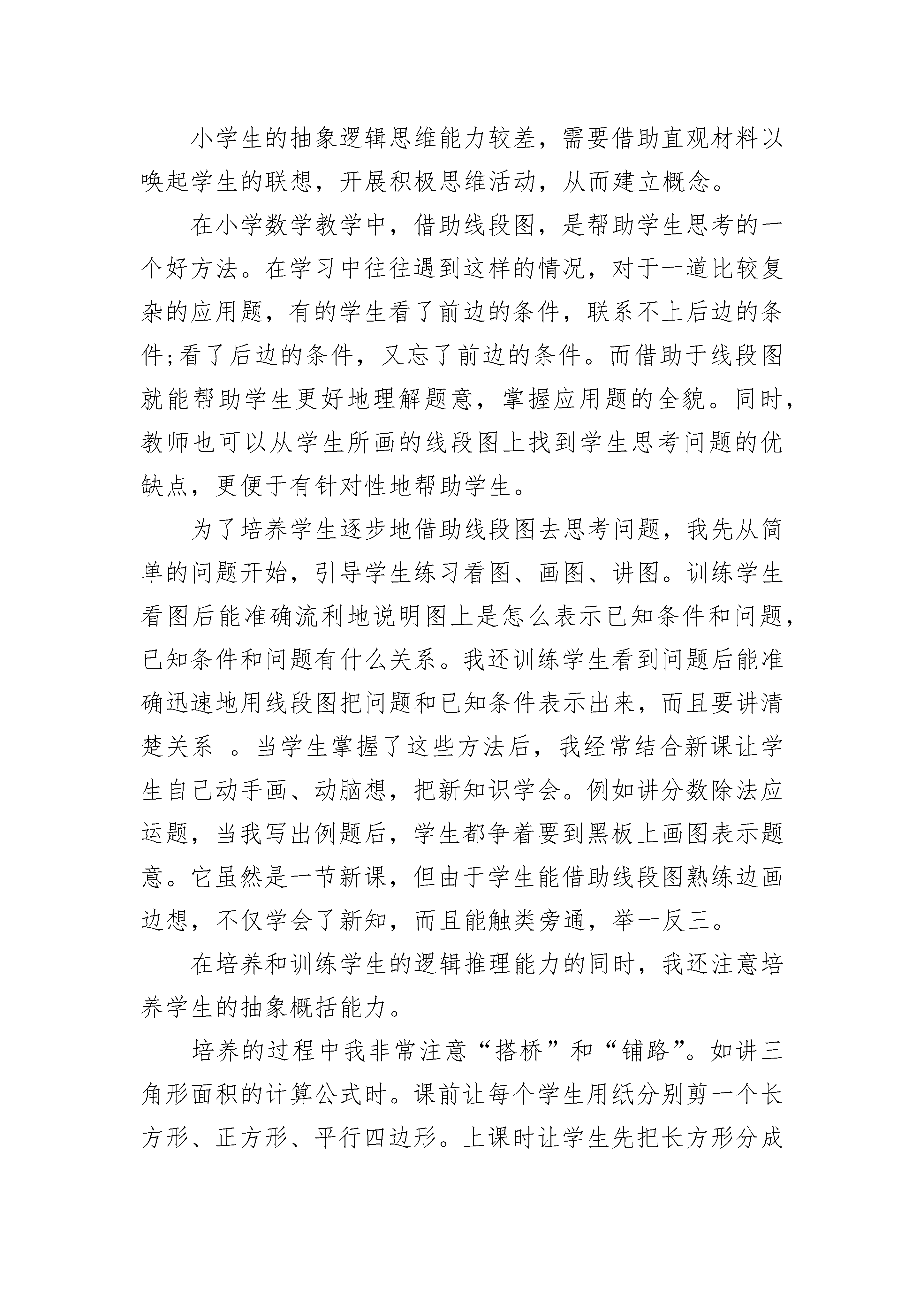 小学生的抽象逻辑思维能力较差，需要借助直观材料以唤起学生的联想，开展积极思维活动，从而建立概念。

在小学数学教学中，借助线段图，是帮助学生思考的一个好方法。在学习中往往遇到这样的情况，对于一道比较复杂的应用题，有的学生看了前边的条件，联系不上后边的条件;看了后边的条件，又忘了前边的条件。而借助于线段图就能帮助学生更好地理解题意，掌握应用题的全貌。同时，教师也可以从学生所画的线段图上找到学生思考问题的优缺点，更便于有针对性地帮助学生。

为了培养学生逐步地借助线段图去思考问题，我先从简单的问题开始，引导学生练习看图、画图、讲图。训练学生看图后能准确流利地说明图上是怎么表示已知条件和问题，已知条件和问题有什么关系。我还训练学生看到问题后能准确迅速地用线段图把问题和已知条件表示出来，而且要讲清楚关系 。当学生掌握了这些方法后，我经常结合新课让学生自己动手画、动脑想，把新知识学会。例如讲分数除法应运题，当我写出例题后，学生都争着要到黑板上画图表示题意。它虽然是一节新课，但由于学生能借助线段图熟练边画边想，不仅学会了新知，而且能触类旁通，举一反三。

在培养和训练学生的逻辑推理能力的同时，我还注意培养学生的抽象概括能力。

培养的过程中我非常注意“搭桥”和“铺路”。如讲三角形面积的计算公式时。课前让每个学生用纸分别剪一个长方形、正方形、平行四边形。上课时让学生先把长方形分成